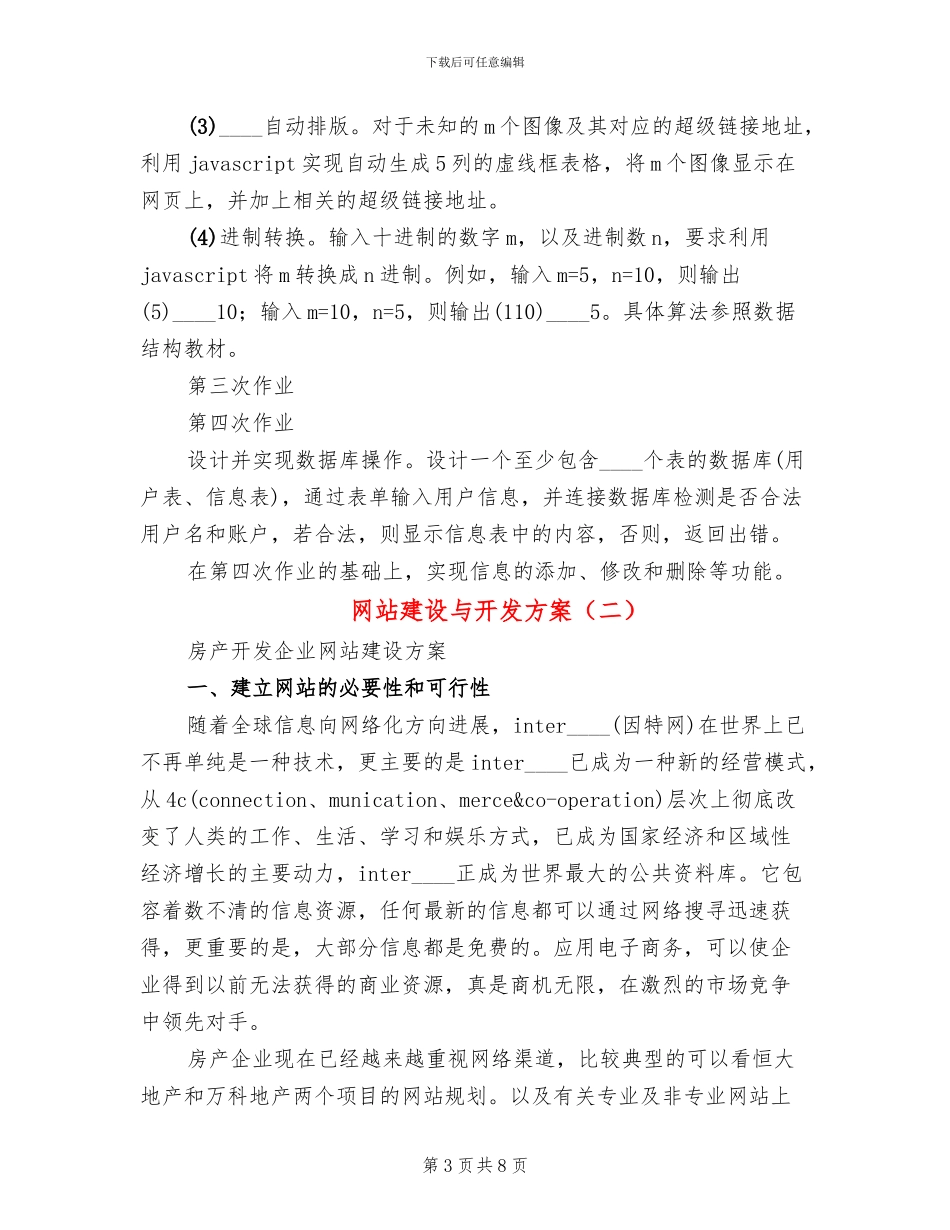 下载后可任意编辑

(3)____自动排版。对于未知的m个图像及其对应的超级链接地址，利用javascript实现自动生成5列的虚线框表格，将m个图像显示在网页上，并加上相关的超级链接地址。

(4)进制转换。输入十进制的数字m，以及进制数n，要求利用javascript将m转换成n进制。例如，输入m=5，n=10，则输出(5)____10；输入m=10，n=5，则输出(110)____5。具体算法参照数据结构教材。

第三次作业

第四次作业

设计并实现数据库操作。设计一个至少包含____个表的数据库(用户表、信息表)，通过表单输入用户信息，并连接数据库检测是否合法用户名和账户，若合法，则显示信息表中的内容，否则，返回出错。

在第四次作业的基础上，实现信息的添加、修改和删除等功能。

网站建设与开发方案（二）

房产开发企业网站建设方案

一、建立网站的必要性和可行性

随着全球信息向网络化方向进展，inter____(因特网)在世界上已不再单纯是一种技术，更主要的是inter____已成为一种新的经营模式，从4c(connection、munication、merce&co-operation)层次上彻底改变了人类的工作、生活、学习和娱乐方式，已成为国家经济和区域性经济增长的主要动力，inter____正成为世界最大的公共资料库。它包容着数不清的信息资源，任何最新的信息都可以通过网络搜寻迅速获得，更重要的是，大部分信息都是免费的。应用电子商务，可以使企业得到以前无法获得的商业资源，真是商机无限，在激烈的市场竞争中领先对手。

房产企业现在已经越来越重视网络渠道，比较典型的可以看恒大地产和万科地产两个项目的网站规划。以及有关专业及非专业网站上

第3页共8页